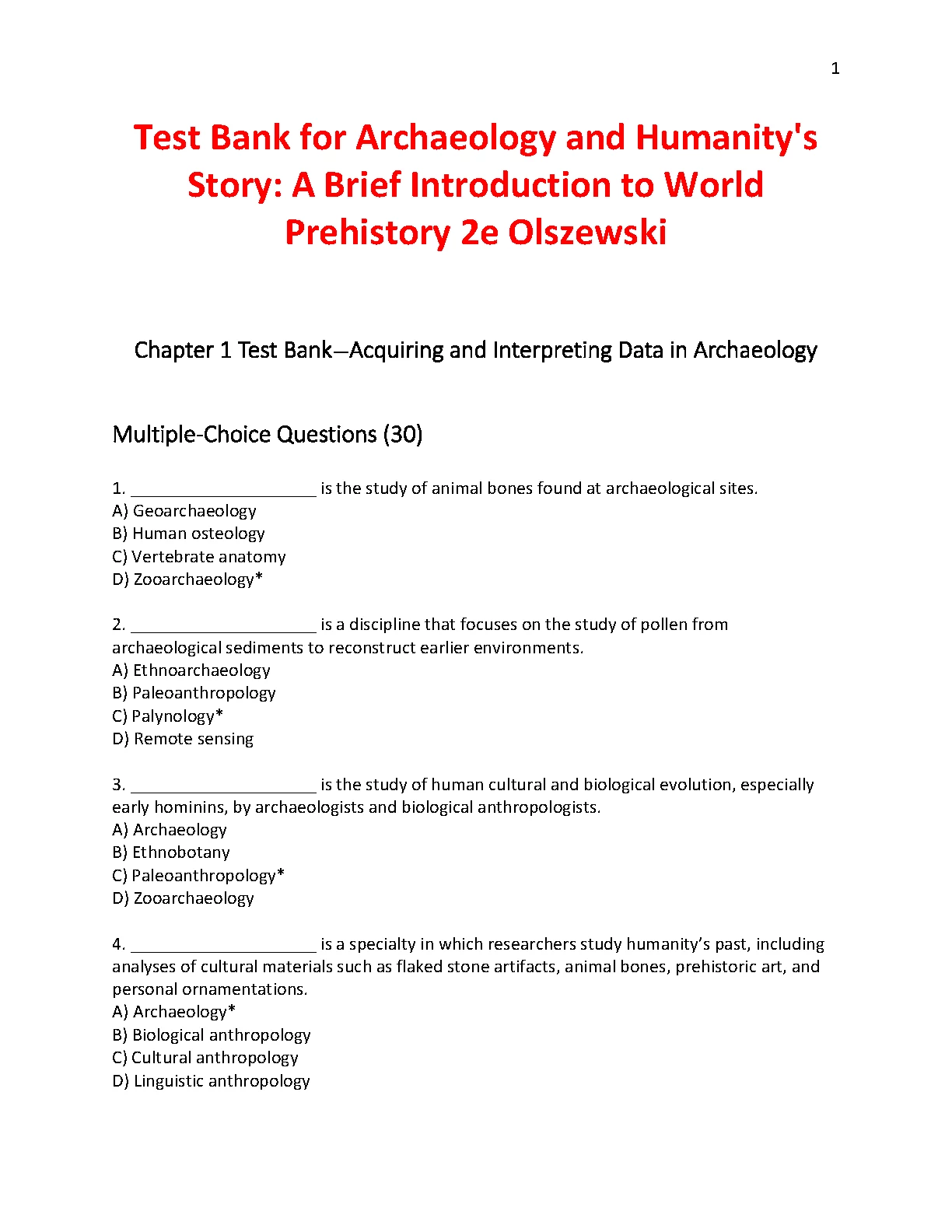 1

Test Bank for Archaeology and Humanity's Story: A Brief Introduction to World Prehistory 2e Olszewski

Chapter 1 Test Bank—Acquiring and Interpreting Data in Archaeology

Multiple-Choice Questions (30)

1. ____________________ is the study of animal bones found at archaeological sites.
A) Geoarchaeology
B) Human osteology
C) Vertebrate anatomy
D) Zooarchaeology*

2. ____________________ is a discipline that focuses on the study of pollen from archaeological sediments to reconstruct earlier environments.
A) Ethnoarchaeology
B) Paleoanthropology
C) Palynology*
D) Remote sensing

3. ____________________ is the study of human cultural and biological evolution, especially early hominins, by archaeologists and biological anthropologists.
A) Archaeology
B) Ethnobotany
C) Paleoanthropology*
D) Zooarchaeology

4. ____________________ is a specialty in which researchers study humanity's past, including analyses of cultural materials such as flaked stone artifacts, animal bones, prehistoric art, and personal ornamentations.
A) Archaeology*
B) Biological anthropology
C) Cultural anthropology
D) Linguistic anthropology